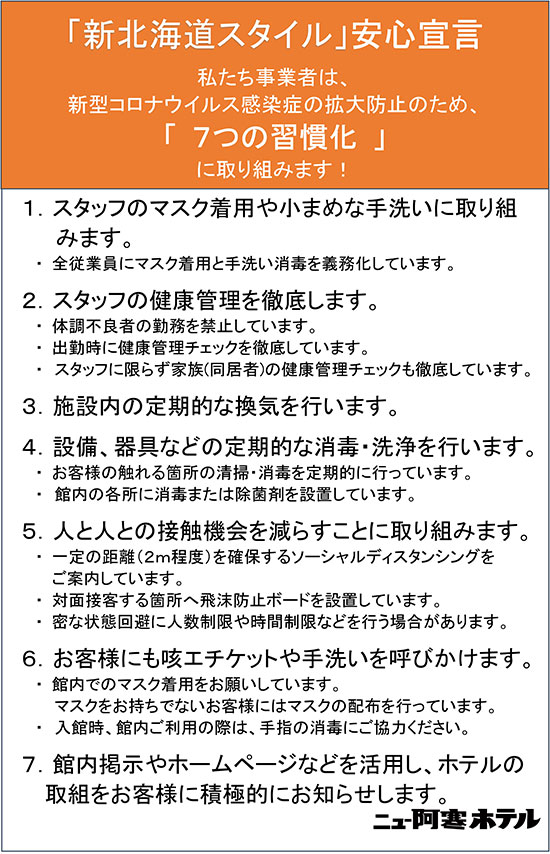 「新北海道スタイル」安心宣言

私たち事業者は、
新型コロナウイルス感染症の拡大防止のため、
「 7つの習慣化 」
に取り組みます！

1. スタッフのマスク着用や小まめな手洗いに取り組みます。
・ 全従業員にマスク着用と手洗い消毒を義務化しています。

2. スタッフの健康管理を徹底します。
・ 体調不良者の勤務を禁止しています。
・ 出勤時に健康管理チェックを徹底しています。
・ スタッフに限らず家族（同居者）の健康管理チェックも徹底しています。

3. 施設内の定期的な換気を行います。

4. 設備、器具などの定期的な消毒・洗浄を行います。
・ お客様の触れる箇所の清掃・消毒を定期的に行っています。
・ 館内の各所に消毒または除菌剤を設置しています。

5. 人と人との接触機会を減らすことに取り組みます。
・ 一定の距離（2m程度）を確保するソーシャルディスタンシングをご案内しています。
・ 対面接客する箇所へ飛沫防止ボードを設置しています。
・ 密な状態回避に人数制限や時間制限などを行う場合があります。

6. お客様にも咳エチケットや手洗いを呼びかけます。
・ 館内でのマスク着用をお願いしています。
マスクをお持ちでないお客様にはマスクの配布を行っています。
・ 入館時、館内ご利用の際は、手指の消毒にご協力ください。

7. 館内掲示やホームページなどを活用し、ホテルの取組をお客様に積極的にお知らせします。

ニュー阿寒ホテル